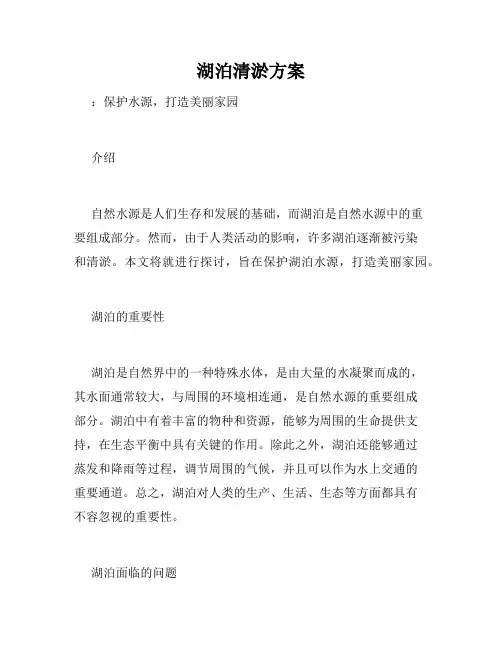 湖泊清淤方案

：保护水源，打造美丽家园

介绍

自然水源是人们生存和发展的基础，而湖泊是自然水源中的重要组成部分。然而，由于人类活动的影响，许多湖泊逐渐被污染和清淤。本文将就进行探讨，旨在保护湖泊水源，打造美丽家园。

湖泊的重要性

湖泊是自然界中的一种特殊水体，是由大量的水凝聚而成的，其水面通常较大，与周围的环境相连通，是自然水源的重要组成部分。湖泊中有着丰富的物种和资源，能够为周围的生命提供支持，在生态平衡中具有关键的作用。除此之外，湖泊还能够通过蒸发和降雨等过程，调节周围的气候，并且可以作为水上交通的重要通道。总之，湖泊对人类的生产、生活、生态等方面都具有不容忽视的重要性。

湖泊面临的问题